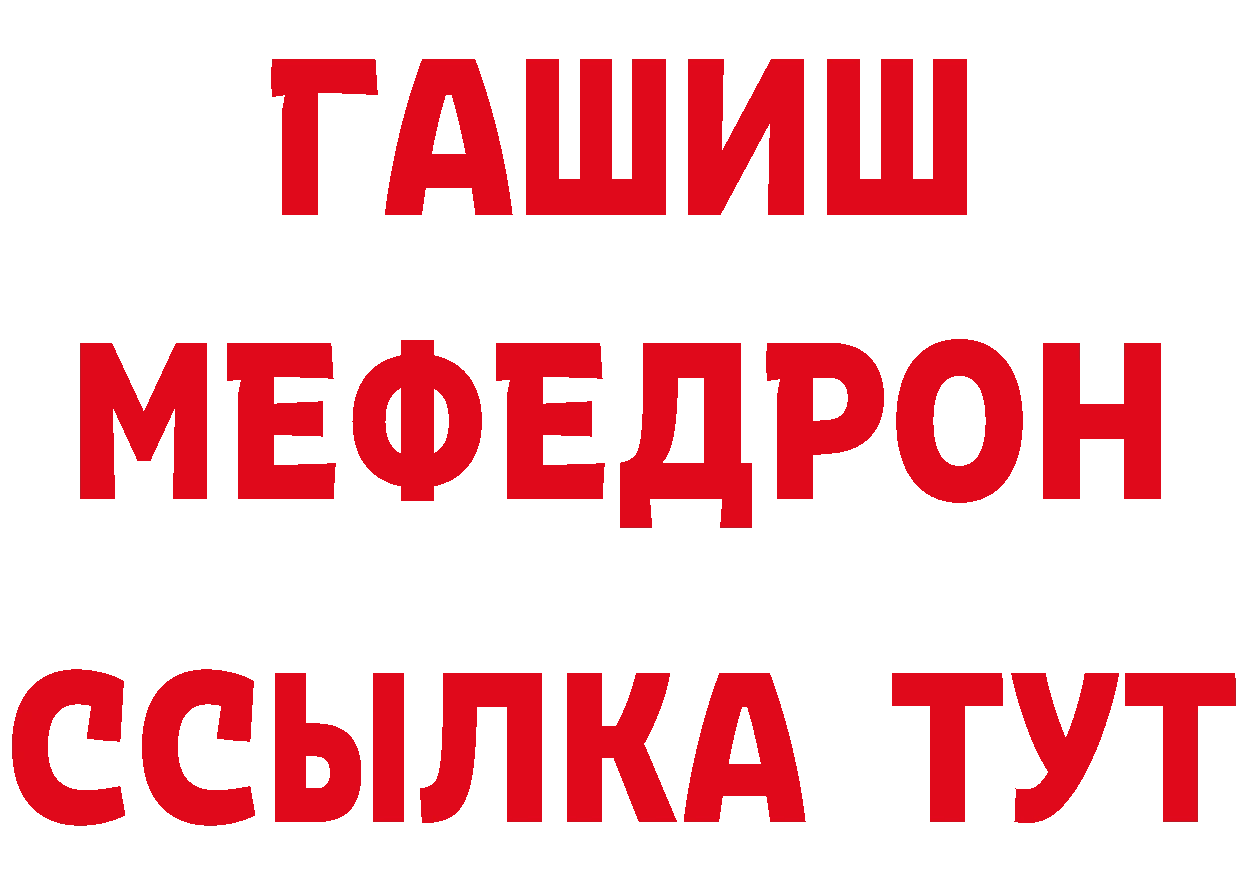 ГАШИШ
МЕФЕДРОН
ССЫЛКА ТУТ